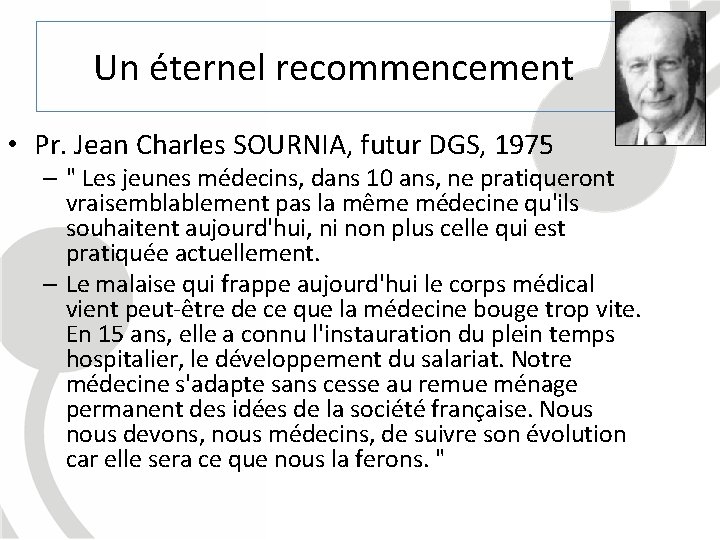 Un éternel recommencement

• Pr. Jean Charles SOURNIA, futur DGS, 1975
– " Les jeunes médecins, dans 10 ans, ne pratiqueront vraisemblablement pas la même médecine qu'ils souhaitent aujourd'hui, ni non plus celle qui est pratiquée actuellement.
– Le malaise qui frappe aujourd'hui le corps médical vient peut-être de ce que la médecine bouge trop vite. En 15 ans, elle a connu l'instauration du plein temps hospitalier, le développement du salariat. Notre médecine s'adapte sans cesse au remue ménage permanent des idées de la société française. Nous nous devons, nous médecins, de suivre son évolution car elle sera ce que nous la ferons. "